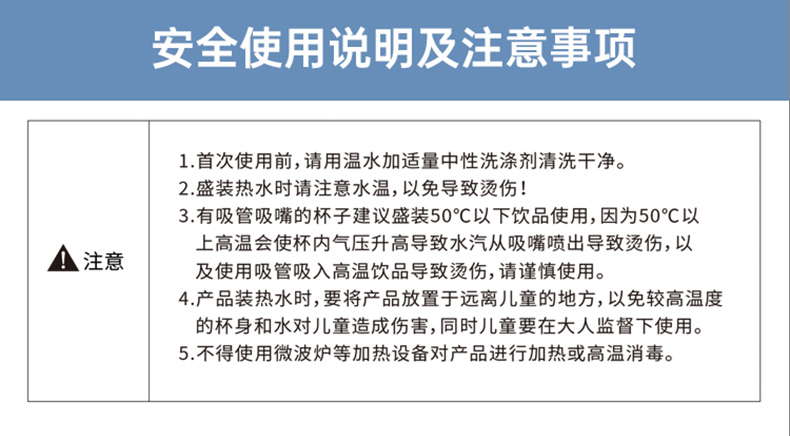 安全使用说明及注意事项

注意

1.首次使用前，请用温水加适量中性洗涤剂清洗干净。
2.盛装热水时请注意水温，以免导致烫伤！
3.有吸管吸嘴的杯子建议盛装50℃以下饮品使用，因为50℃以上高温会使杯内气压升高导致水汽从吸嘴喷出导致烫伤，以及使用吸管吸入高温饮品导致烫伤，请谨慎使用。
4.产品装热水时，要将产品放置于远离儿童的地方，以免较高温度的杯身和水对儿童造成伤害，同时儿童要在大人监督下使用。
5.不得使用微波炉等加热设备对产品进行加热或高温消毒。